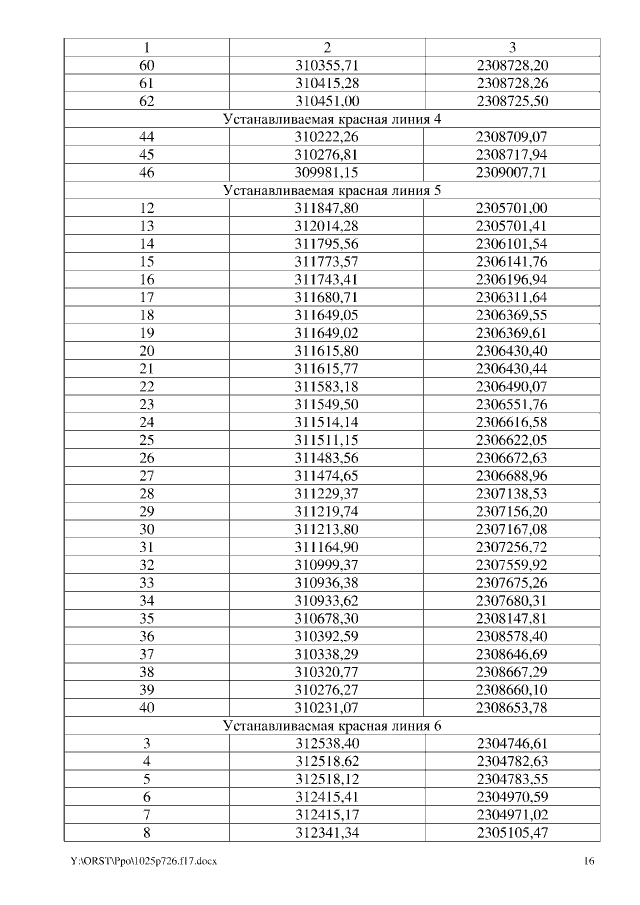 | 1 | 2 | 3 |
|---|---|---|
| 60 | 310355,71 | 2308728,20 |
| 61 | 310415,28 | 2308728,26 |
| 62 | 310451,00 | 2308725,50 |
| Устанавливаемая красная линия 4 | | |
| 44 | 310222,26 | 2308709,07 |
| 45 | 310276,81 | 2308717,94 |
| 46 | 309981,15 | 2309007,71 |
| Устанавливаемая красная линия 5 | | |
| 12 | 311847,80 | 2305701,00 |
| 13 | 312014,28 | 2305701,41 |
| 14 | 311795,56 | 2306101,54 |
| 15 | 311773,57 | 2306141,76 |
| 16 | 311743,41 | 2306196,94 |
| 17 | 311680,71 | 2306311,64 |
| 18 | 311649,05 | 2306369,55 |
| 19 | 311649,02 | 2306369,61 |
| 20 | 311615,80 | 2306430,40 |
| 21 | 311615,77 | 2306430,44 |
| 22 | 311583,18 | 2306490,07 |
| 23 | 311549,50 | 2306551,76 |
| 24 | 311514,14 | 2306616,58 |
| 25 | 311511,15 | 2306622,05 |
| 26 | 311483,56 | 2306672,63 |
| 27 | 311474,65 | 2306688,96 |
| 28 | 311229,37 | 2307138,53 |
| 29 | 311219,74 | 2307156,20 |
| 30 | 311213,80 | 2307167,08 |
| 31 | 311164,90 | 2307256,72 |
| 32 | 310999,37 | 2307559,92 |
| 33 | 310936,38 | 2307675,26 |
| 34 | 310933,62 | 2307680,31 |
| 35 | 310678,30 | 2308147,81 |
| 36 | 310392,59 | 2308578,40 |
| 37 | 310338,29 | 2308646,69 |
| 38 | 310320,77 | 2308667,29 |
| 39 | 310276,27 | 2308660,10 |
| 40 | 310231,07 | 2308653,78 |
| Устанавливаемая красная линия 6 | | |
| 3 | 312538,40 | 2304746,61 |
| 4 | 312518,62 | 2304782,63 |
| 5 | 312518,12 | 2304783,55 |
| 6 | 312415,41 | 2304970,59 |
| 7 | 312415,17 | 2304971,02 |
| 8 | 312341,34 | 2305105,47 |

Y:\ORST\Ppo\1025p726.f17.docx 16